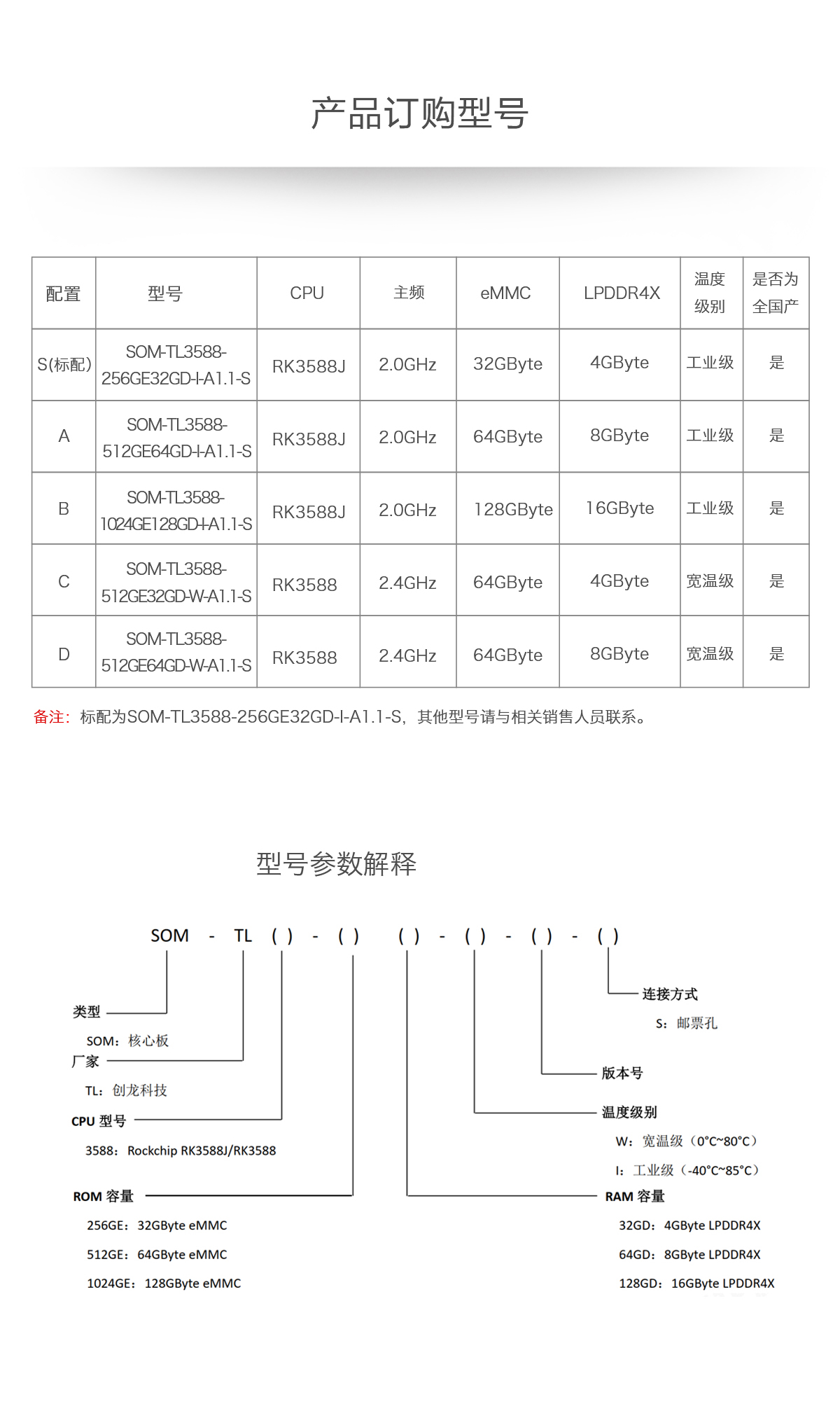 产品订购型号

| 配置 | 型号 | CPU | 主频 | eMMC | LPDDR4X | 温度级别 | 是否为全国产 |
|---|---|---|---|---|---|---|---|
| S(标配) | SOM-TL3588-256GE32GD-I-A1.1-S | RK3588J | 2.0GHz | 32GByte | 4GByte | 工业级 | 是 |
| A | SOM-TL3588-512GE64GD-I-A1.1-S | RK3588J | 2.0GHz | 64GByte | 8GByte | 工业级 | 是 |
| B | SOM-TL3588-1024GE128GD-I-A1.1-S | RK3588J | 2.0GHz | 128GByte | 16GByte | 工业级 | 是 |
| C | SOM-TL3588-512GE32GD-W-A1.1-S | RK3588 | 2.4GHz | 64GByte | 4GByte | 宽温级 | 是 |
| D | SOM-TL3588-512GE64GD-W-A1.1-S | RK3588 | 2.4GHz | 64GByte | 8GByte | 宽温级 | 是 |

备注：标配为SOM-TL3588-256GE32GD-I-A1.1-S，其他型号请与相关销售人员联系。

型号参数解释

SOM - TL ( ) - ( ) ( ) - ( ) - ( ) - ( )

类型
SOM：核心板
厂家
TL：创龙科技
CPU 型号
3588：Rockchip RK3588J/RK3588
ROM 容量
256GE：32GByte eMMC
512GE：64GByte eMMC
1024GE：128GByte eMMC

连接方式
S：邮票孔
版本号
温度级别
W：宽温级（0°C~80°C）
I：工业级（-40°C~85°C）
RAM 容量
32GD：4GByte LPDDR4X
64GD：8GByte LPDDR4X
128GD：16GByte LPDDR4X